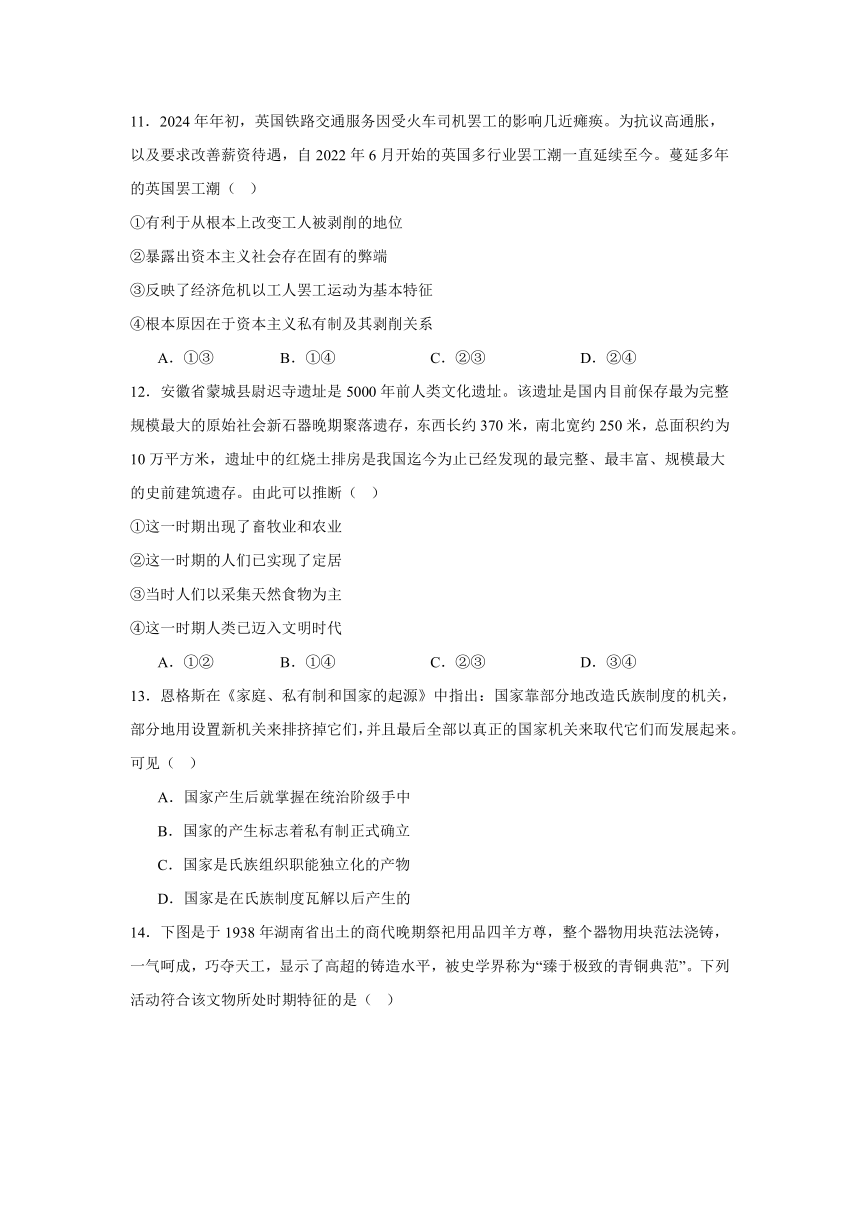 11．2024 年年初，英国铁路交通服务因受火车司机罢工的影响几近瘫痪。为抗议高通胀，以及要求改善薪资待遇，自 2022 年 6 月开始的英国多行业罢工潮一直延续至今。蔓延多年的英国罢工潮（ ）

①有利于从根本上改变工人被剥削的地位

②暴露出资本主义社会存在固有的弊端

③反映了经济危机以工人罢工运动为基本特征

④根本原因在于资本主义私有制及其剥削关系

A．①③ B．①④ C．②③ D．②④

12．安徽省蒙城县尉迟寺遗址是 5000 年前人类文化遗址。该遗址是国内目前保存最为完整规模最大的原始社会新石器晚期聚落遗存，东西长约 370 米，南北宽约 250 米，总面积约为 10 万平方米，遗址中的红烧土排房是我国迄今为止已经发现的最完整、最丰富、规模最大的史前建筑遗存。由此可以推断（ ）

①这一时期出现了畜牧业和农业

②这一时期的人们已实现了定居

③当时人们以采集天然食物为主

④这一时期人类已迈入文明时代

A．①② B．①④ C．②③ D．③④

13．恩格斯在《家庭、私有制和国家的起源》中指出：国家靠部分地改造氏族制度的机关，部分地用设置新机关来排挤掉它们，并且最后全部以真正的国家机关来取代它们而发展起来。可见（ ）

A．国家产生后就掌握在统治阶级手中

B．国家的产生标志着私有制正式确立

C．国家是氏族组织职能独立化的产物

D．国家是在氏族制度瓦解以后产生的

14．下图是于 1938 年湖南省出土的商代晚期祭祀用品四羊方尊，整个器物用块范法浇铸，一气呵成，巧夺天工，显示了高超的铸造水平，被史学界称为“臻于极致的青铜典范”。下列活动符合该文物所处时期特征的是（ ）